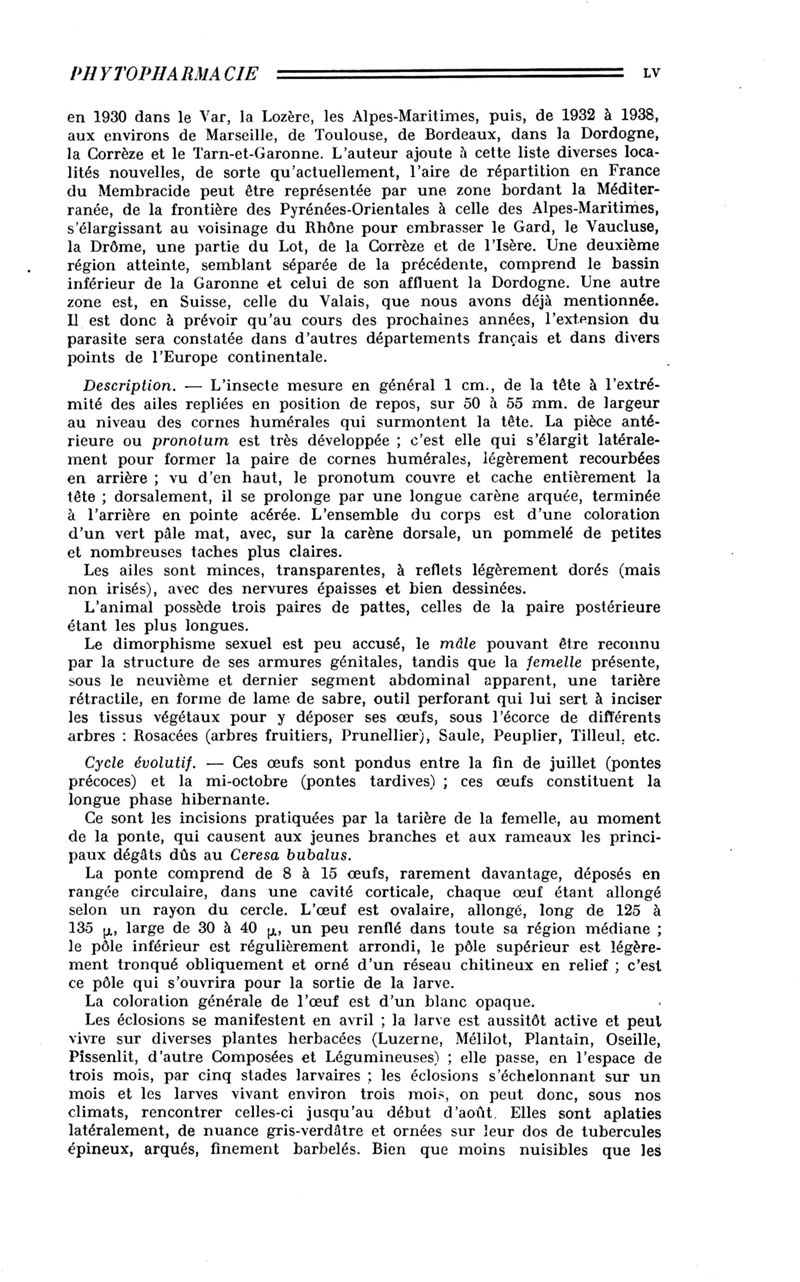 PHYTOPHARMACIE LV

en 1930 dans le Var, la Lozère, les Alpes-Maritimes, puis, de 1932 à 1938, aux environs de Marseille, de Toulouse, de Bordeaux, dans la Dordogne, la Corrèze et le Tarn-et-Garonne. L'auteur ajoute à cette liste diverses localités nouvelles, de sorte qu'actuellement, l'aire de répartition en France du Membracide peut être représentée par une zone bordant la Méditerranée, de la frontière des Pyrénées-Orientales à celle des Alpes-Maritimes, s'élargissant au voisinage du Rhône pour embrasser le Gard, le Vaucluse, la Drôme, une partie du Lot, de la Corrèze et de l'Isère. Une deuxième région atteinte, semblant séparée de la précédente, comprend le bassin inférieur de la Garonne et celui de son affluent la Dordogne. Une autre zone est, en Suisse, celle du Valais, que nous avons déjà mentionnée. Il est donc à prévoir qu'au cours des prochaines années, l'extension du parasite sera constatée dans d'autres départements français et dans divers points de l'Europe continentale.

Description. — L'insecte mesure en général 1 cm., de la tête à l'extrémité des ailes repliées en position de repos, sur 50 à 55 mm. de largeur au niveau des cornes humérales qui surmontent la tête. La pièce antérieure ou pronotum est très développée ; c'est elle qui s'élargit latéralement pour former la paire de cornes humérales, légèrement recourbées en arrière ; vu d'en haut, le pronotum couvre et cache entièrement la tête ; dorsalement, il se prolonge par une longue carène arquée, terminée à l'arrière en pointe acérée. L'ensemble du corps est d'une coloration d'un vert pâle mat, avec, sur la carène dorsale, un pommelé de petites et nombreuses taches plus claires.

Les ailes sont minces, transparentes, à reflets légèrement dorés (mais non irisés), avec des nervures épaisses et bien dessinées.

L'animal possède trois paires de pattes, celles de la paire postérieure étant les plus longues.

Le dimorphisme sexuel est peu accusé, le mâle pouvant être reconnu par la structure de ses armures génitales, tandis que la femelle présente, sous le neuvième et dernier segment abdominal apparent, une tarière rétractile, en forme de lame de sabre, outil perforant qui lui sert à inciser les tissus végétaux pour y déposer ses œufs, sous l'écorce de différents arbres : Rosacées (arbres fruitiers, Prunellier), Saule, Peuplier, Tilleul, etc.

Cycle évolutif. — Ces œufs sont pondus entre la fin de juillet (pontes précoces) et la mi-octobre (pontes tardives) ; ces œufs constituent la longue phase hibernante.

Ce sont les incisions pratiquées par la tarière de la femelle, au moment de la ponte, qui causent aux jeunes branches et aux rameaux les principaux dégâts dûs au Ceresa bubalus.

La ponte comprend de 8 à 15 œufs, rarement davantage, déposés en rangée circulaire, dans une cavité corticale, chaque œuf étant allongé selon un rayon du cercle. L'œuf est ovalaire, allongé, long de 125 à 135 $\mu$, large de 30 à 40 $\mu$, un peu renflé dans toute sa région médiane ; le pôle inférieur est régulièrement arrondi, le pôle supérieur est légèrement tronqué obliquement et orné d'un réseau chitineux en relief ; c'est ce pôle qui s'ouvrira pour la sortie de la larve.

La coloration générale de l'œuf est d'un blanc opaque.

Les éclosions se manifestent en avril ; la larve est aussitôt active et peut vivre sur diverses plantes herbacées (Luzerne, Mélilot, Plantain, Oseille, Pissenlit, d'autre Composées et Légumineuses) ; elle passe, en l'espace de trois mois, par cinq stades larvaires ; les éclosions s'échelonnant sur un mois et les larves vivant environ trois mois, on peut donc, sous nos climats, rencontrer celles-ci jusqu'au début d'août. Elles sont aplaties latéralement, de nuance gris-verdâtre et ornées sur leur dos de tubercules épineux, arqués, finement barbelés. Bien que moins nuisibles que les